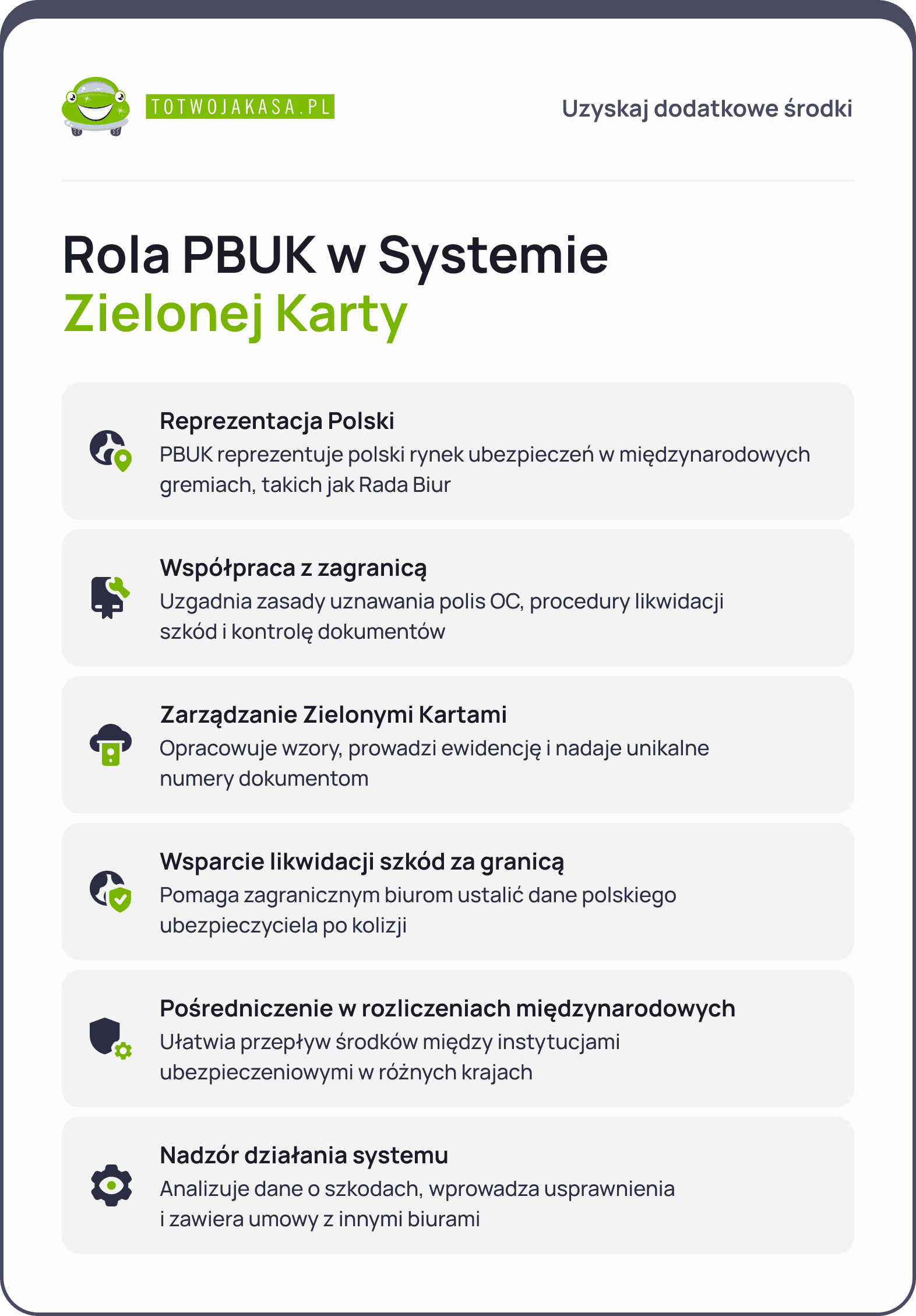 TOTWOJAKASA.PL

Uzyskaj dodatkowe środki

Rola PBUK w Systemie Zielonej Karty

Reprezentacja Polski
PBUK reprezentuje polski rynek ubezpieczeń w międzynarodowych gremiach, takich jak Rada Biur

Współpraca z zagranicą
Uzgadnia zasady uznawania polis OC, procedury likwidacji szkód i kontrolę dokumentów

Zarządzanie Zielonymi Kartami
Opracowuje wzory, prowadzi ewidencję i nadaje unikalne numery dokumentom

Wsparcie likwidacji szkód za granicą
Pomaga zagranicznym biurom ustalić dane polskiego ubezpieczyciela po kolizji

Pośredniczenie w rozliczeniach międzynarodowych
Ułatwia przepływ środków między instytucjami ubezpieczeniowymi w różnych krajach

Nadzór działania systemu
Analizuje dane o szkodach, wprowadza usprawnienia i zawiera umowy z innymi biurami